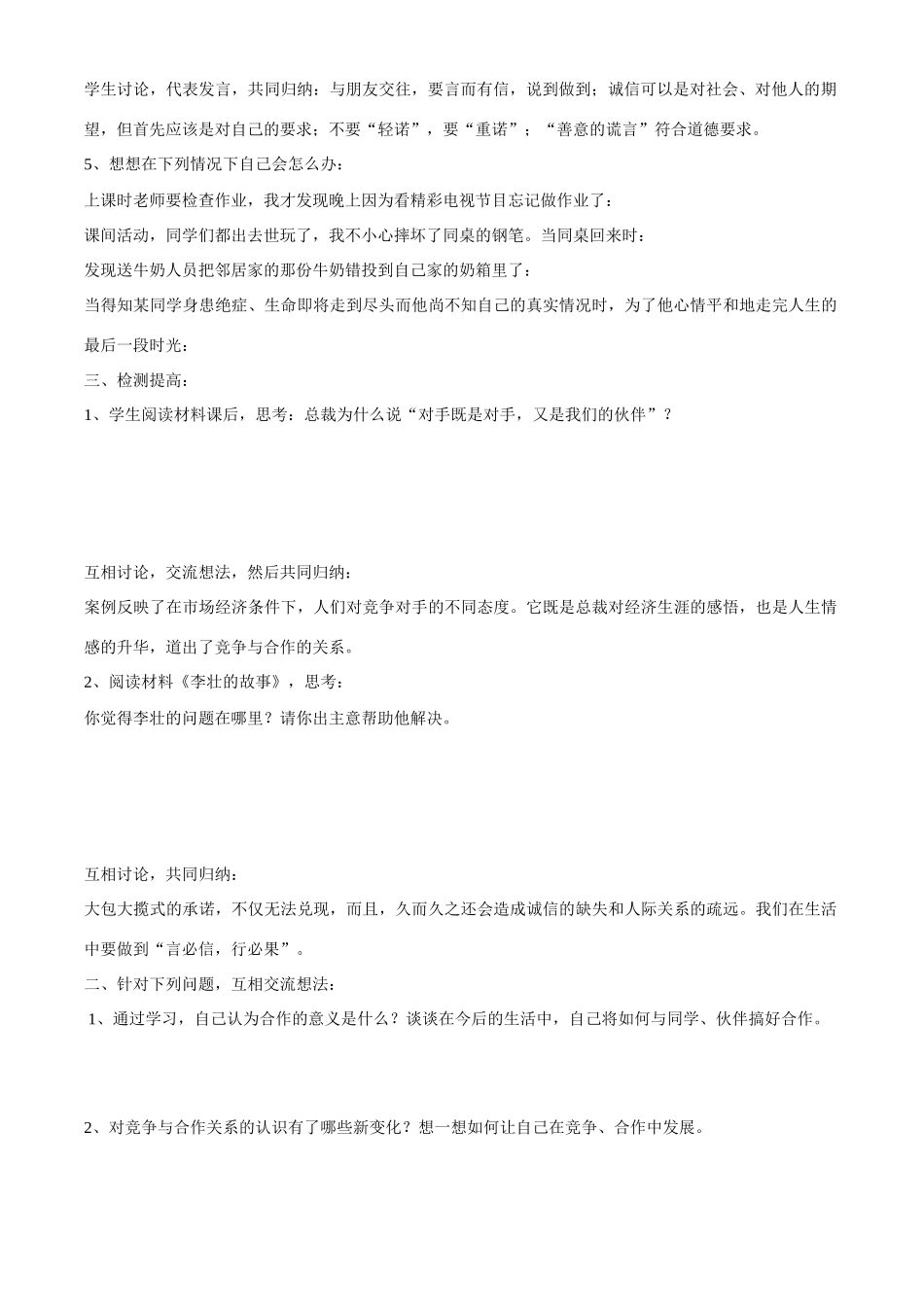 学生讨论，代表发言，共同归纳：与朋友交往，要言而有信，说到做到；诚信可以是对社会、对他人的期望，但首先应该是对自己的要求；不要“轻诺”，要“重诺”；“善意的谎言”符合道德要求。

5、想想在下列情况下自己会怎么办：

上课时老师要检查作业，我才发现晚上因为看精彩电视节目忘记做作业了：

课间活动，同学们都出去世玩了，我不小心摔坏了同桌的钢笔。当同桌回来时：

发现送牛奶人员把邻居家的那份牛奶错投到自己家的奶箱里了：

当得知某同学身患绝症、生命即将走到尽头而他尚不知自己的真实情况时，为了他心情平和地走完人生的最后一段时光：

三、检测提高：

1、学生阅读材料课后，思考：总裁为什么说“对手既是对手，又是我们的伙伴”？

互相讨论，交流想法，然后共同归纳：

案例反映了在市场经济条件下，人们对竞争对手的不同态度。它既是总裁对经济生涯的感悟，也是人生情感的升华，道出了竞争与合作的关系。

2、阅读材料《李壮的故事》，思考：

你觉得李壮的问题在哪里？请你出主意帮助他解决。

互相讨论，共同归纳：

大包大揽式的承诺，不仅无法兑现，而且，久而久之还会造成诚信的缺失和人际关系的疏远。我们在生活中要做到“言必信，行必果”。

二、针对下列问题，互相交流想法：

1、通过学习，自己认为合作的意义是什么？谈谈在今后的生活中，自己将如何与同学、伙伴搞好合作。

2、对竞争与合作关系的认识有了哪些新变化？想一想如何让自己在竞争、合作中发展。